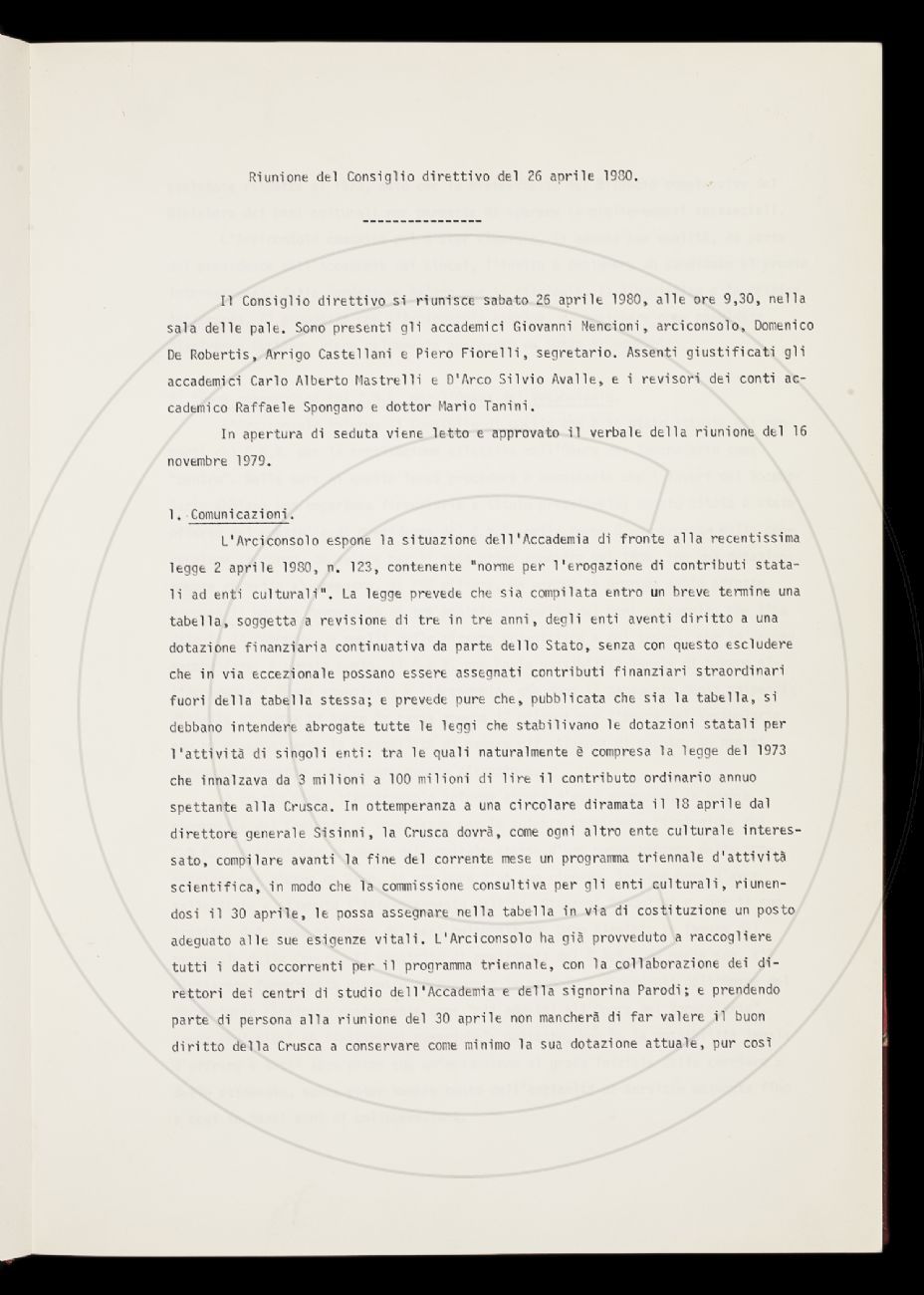 Riunione del Consiglio direttivo del 26 aprile 1980.

----------------

Il Consiglio direttivo si riunisce sabato 26 aprile 1980, alle ore 9,30, nella sala delle pale. Sono presenti gli accademici Giovanni Nencioni, arciconsolo, Domenico De Robertis, Arrigo Castellani e Piero Fiorelli, segretario. Assenti giustificati gli accademici Carlo Alberto Mastrelli e D'Arco Silvio Avalle, e i revisori dei conti accademico Raffaele Spongano e dottor Mario Tanini.

In apertura di seduta viene letto e approvato il verbale della riunione del 16 novembre 1979.

1. Comunicazioni.

L'Arciconsolo espone la situazione dell'Accademia di fronte alla recentissima legge 2 aprile 1980, n. 123, contenente "norme per l'erogazione di contributi statali ad enti culturali". La legge prevede che sia compilata entro un breve termine una tabella, soggetta a revisione di tre in tre anni, degli enti aventi diritto a una dotazione finanziaria continuativa da parte dello Stato, senza con questo escludere che in via eccezionale possano essere assegnati contributi finanziari straordinari fuori della tabella stessa; e prevede pure che, pubblicata che sia la tabella, si debbano intendere abrogate tutte le leggi che stabilivano le dotazioni statali per l'attività di singoli enti: tra le quali naturalmente è compresa la legge del 1973 che innalzava da 3 milioni a 100 milioni di lire il contributo ordinario annuo spettante alla Crusca. In ottemperanza a una circolare diramata il 18 aprile dal direttore generale Sisinni, la Crusca dovrà, come ogni altro ente culturale interessato, compilare avanti la fine del corrente mese un programma triennale d'attività scientifica, in modo che la commissione consultiva per gli enti culturali, riunendosi il 30 aprile, le possa assegnare nella tabella in via di costituzione un posto adeguato alle sue esigenze vitali. L'Arciconsolo ha già provveduto a raccogliere tutti i dati occorrenti per il programma triennale, con la collaborazione dei direttori dei centri di studio dell'Accademia e della signorina Parodi; e prendendo parte di persona alla riunione del 30 aprile non mancherà di far valere il buon diritto della Crusca a conservare come minimo la sua dotazione attuale, pur così